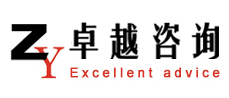 ZY 卓越咨询
Excellent advice